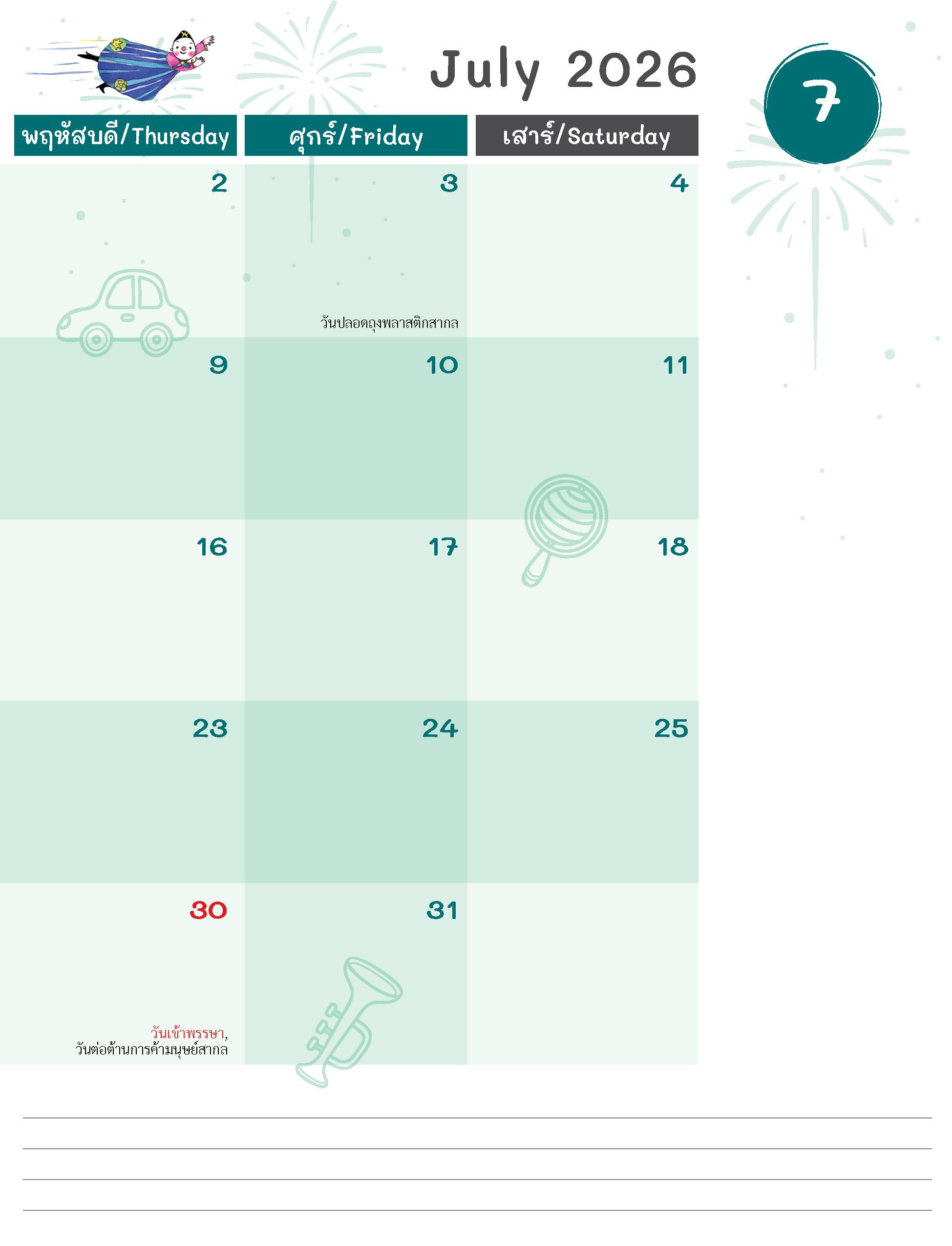 July 2026

7

| พฤหัสบดี/Thursday | ศุกร์/Friday | เสาร์/Saturday |
|---|---|---|
| 2 | 3 วันปลอดถุงพลาสติกสากล | 4 |
| 9 | 10 | 11 |
| 16 | 17 | 18 |
| 23 | 24 | 25 |
| 30 วันเข้าพรรษา, วันต่อต้านการค้ามนุษย์สากล | 31 | |

____
____
____
____